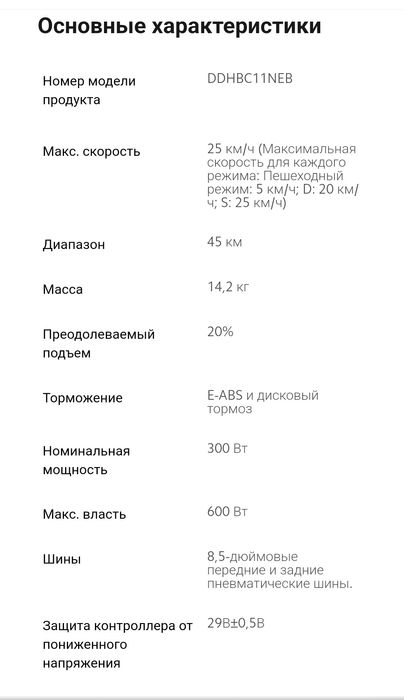 Основные характеристики

| | |
|---|---|
| Номер модели продукта | DDHBC11NEB |
| Макс. скорость | 25 км/ч (Максимальная скорость для каждого режима: Пешеходный режим: 5 км/ч; D: 20 км/ч; S: 25 км/ч) |
| Диапазон | 45 км |
| Масса | 14,2 кг |
| Преодолеваемый подъем | 20% |
| Торможение | E-ABS и дисковый тормоз |
| Номинальная мощность | 300 Вт |
| Макс. власть | 600 Вт |
| Шины | 8,5-дюймовые передние и задние пневматические шины. |
| Защита контроллера от пониженного напряжения | 29В±0,5В |